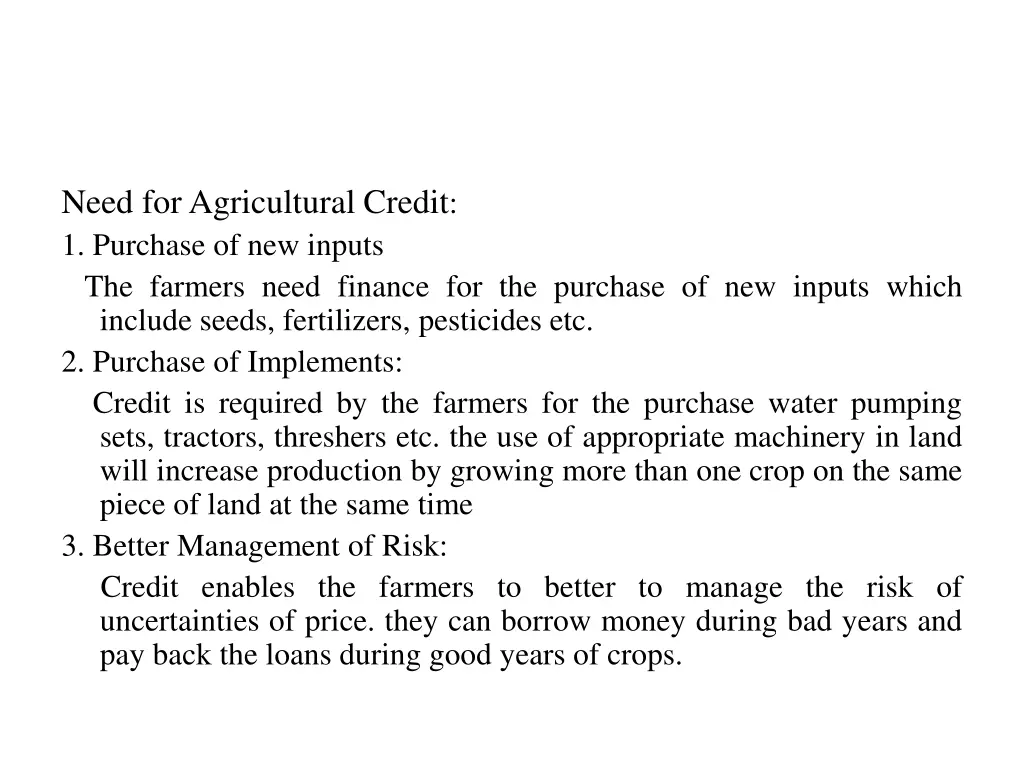 Need for Agricultural Credit:

1. Purchase of new inputs

The farmers need finance for the purchase of new inputs which include seeds, fertilizers, pesticides etc.

2. Purchase of Implements:

Credit is required by the farmers for the purchase water pumping sets, tractors, threshers etc. the use of appropriate machinery in land will increase production by growing more than one crop on the same piece of land at the same time

3. Better Management of Risk:

Credit enables the farmers to better to manage the risk of uncertainties of price. they can borrow money during bad years and pay back the loans during good years of crops.